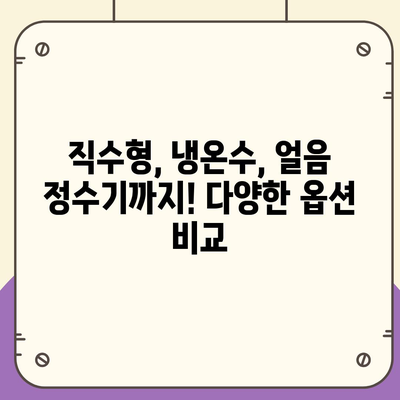 직수형, 냉온수, 얼음 정수기까지! 다양한 옵션 비교